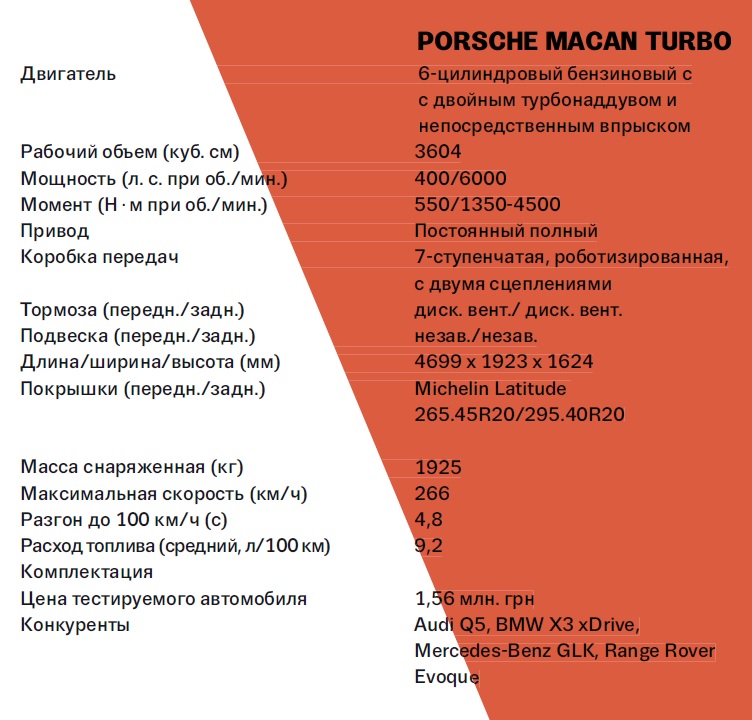 |  | PORSCHE MACAN TURBO |
|---|---|
| Двигатель | 6-цилиндровый бензиновый с с двойным турбонаддувом и непосредственным впрыском |
| Рабочий объем (куб. см) | 3604 |
| Мощность (л. с. при об./мин.) | 400/6000 |
| Момент (Н · м при об./мин.) | 550/1350-4500 |
| Привод | Постоянный полный |
| Коробка передач | 7-ступенчатая, роботизированная, с двумя сцеплениями |
| Тормоза (передн./задн.) | диск. вент./ диск. вент. |
| Подвеска (передн./задн.) | незав./незав. |
| Длина/ширина/высота (мм) | 4699 x 1923 x 1624 |
| Покрышки (передн./задн.) | Michelin Latitude 265.45R20/295.40R20 |
| Масса снаряженная (кг) | 1925 |
| Максимальная скорость (км/ч) | 266 |
| Разгон до 100 км/ч (с) | 4,8 |
| Расход топлива (средний, л/100 км) | 9,2 |
| Комплектация |  |
| Цена тестируемого автомобиля | 1,56 млн. грн |
| Конкуренты | Audi Q5, BMW X3 xDrive, Mercedes-Benz GLK, Range Rover Evoque |